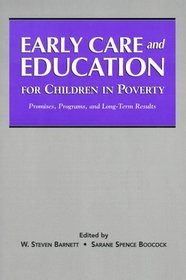 EARLY CARE and EDUCATION
FOR CHILDREN IN POVERTY
Promises, Programs, and Long-Term Results

Edited by
W. STEVEN BARNETT • SARANE SPENCE BOOCOCK